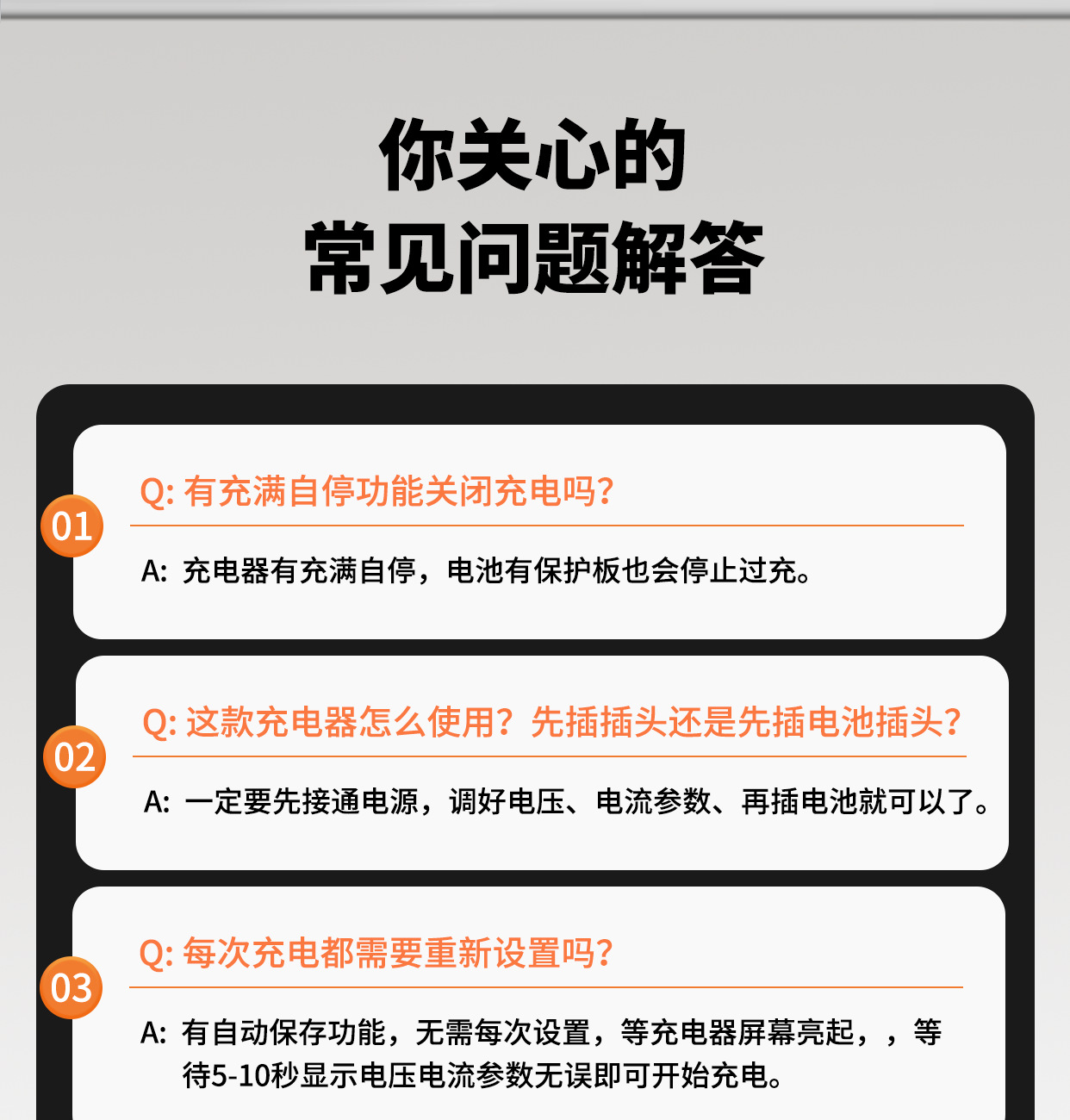 你关心的
常见问题解答

01

Q:有充满自停功能关闭充电吗?

A:充电器有充满自停，电池有保护板也会停止过充。

02

Q:这款充电器怎么使用？先插插头还是先插电池插头?

A:一定要先接通电源，调好电压、电流参数、再插电池就可以了。

03

Q:每次充电都需要重新设置吗?

A:有自动保存功能，无需每次设置，等充电器屏幕亮起，，等待5-10秒显示电压电流参数无误即可开始充电。